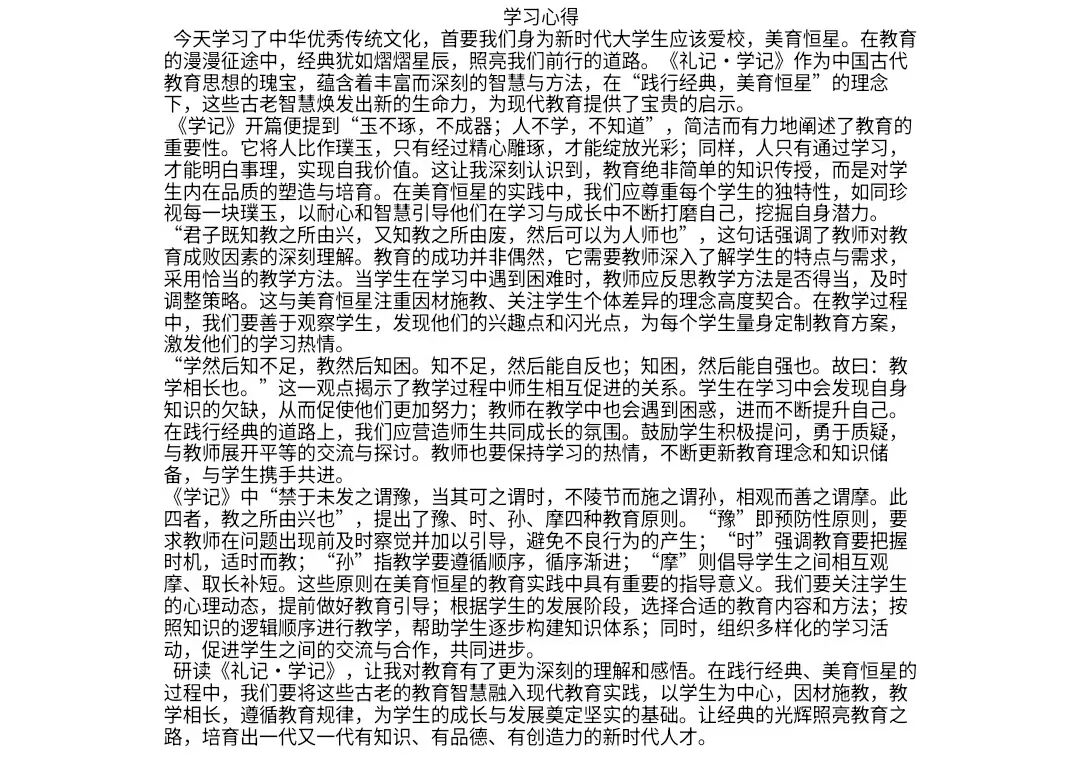 学习心得

今天学习了中华优秀传统文化，首要我们身为新时代大学生应该爱校，美育恒星。在教育的漫漫征途中，经典犹如熠熠星辰，照亮我们前行的道路。《礼记·学记》作为中国古代教育思想的瑰宝，蕴含着丰富而深刻的智慧与方法，在“践行经典，美育恒星”的理念下，这些古老智慧焕发出新的生命力，为现代教育提供了宝贵的启示。

《学记》开篇便提到“玉不琢，不成器；人不学，不知道”，简洁而有力地阐述了教育的重要性。它将人比作璞玉，只有经过精心雕琢，才能绽放光彩；同样，人只有通过学习，才能明白事理，实现自我价值。这让我深刻认识到，教育绝非简单的知识传授，而是对学生内在品质的塑造与培育。在美育恒星的实践中，我们应尊重每个学生的独特性，如同珍视每一块璞玉，以耐心和智慧引导他们在学习与成长中不断打磨自己，挖掘自身潜力。

“君子既知教之所由兴，又知教之所由废，然后可以为人师也”，这句话强调了教师对教育成败因素的深刻理解。教育的成功并非偶然，它需要教师深入了解学生的特点与需求，采用恰当的教学方法。当学生在学习中遇到困难时，教师应反思教学方法是否得当，及时调整策略。这与美育恒星注重因材施教、关注学生个体差异的理念高度契合。在教学过程中，我们要善于观察学生，发现他们的兴趣点和闪光点，为每个学生量身定制教育方案，激发他们的学习热情。

“学然后知不足，教然后知困。知不足，然后能自反也；知困，然后能自强也。故曰：教学相长也。”这一观点揭示了教学过程中师生相互促进的关系。学生在学习中会发现自身知识的欠缺，从而促使他们更加努力；教师在教学中也会遇到困惑，进而不断提升自己。在践行经典的道路上，我们应营造师生共同成长的氛围。鼓励学生积极提问，勇于质疑，与教师展开平等的交流与探讨。教师也要保持学习的热情，不断更新教育理念和知识储备，与学生携手共进。

《学记》中“禁于未发之谓豫，当其可之谓时，不陵节而施之谓孙，相观而善之谓摩。此四者，教之所由兴也”，提出了豫、时、孙、摩四种教育原则。“豫”即预防性原则，要求教师在问题出现前及时察觉并加以引导，避免不良行为的产生；“时”强调教育要把握时机，适时而教；“孙”指教学要遵循顺序，循序渐进；“摩”则倡导学生之间相互观摩、取长补短。这些原则在美育恒星的教育实践中具有重要的指导意义。我们要关注学生的心理动态，提前做好教育引导；根据学生的发展阶段，选择合适的教育内容和方法；按照知识的逻辑顺序进行教学，帮助学生逐步构建知识体系；同时，组织多样化的学习活动，促进学生之间的交流与合作，共同进步。

研读《礼记·学记》，让我对教育有了更为深刻的理解和感悟。在践行经典、美育恒星的过程中，我们要将这些古老的教育智慧融入现代教育实践，以学生为中心，因材施教，教学相长，遵循教育规律，为学生的成长与发展奠定坚实的基础。让经典的光辉照亮教育之路，培育出一代又一代有知识、有品德、有创造力的新时代人才。